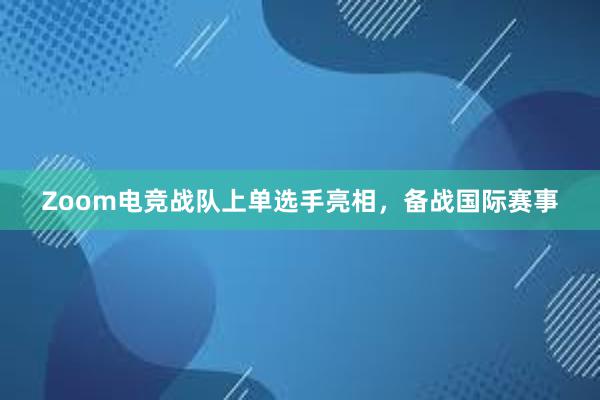 Zoom电竞战队上单选手亮相，备战国际赛事